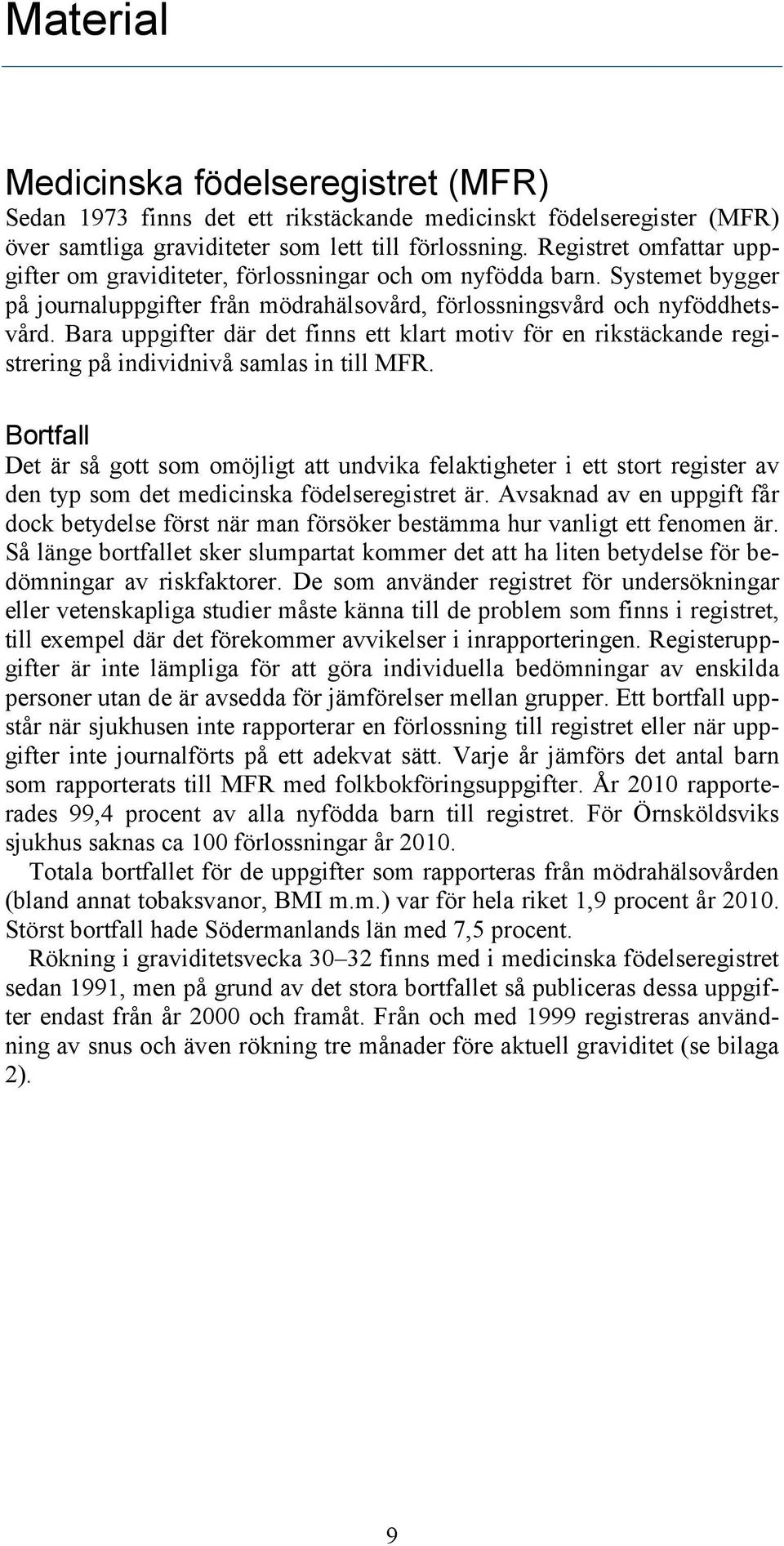 Material

Medicinska födelseregistret (MFR)
Sedan 1973 finns det ett rikstäckande medicinskt födelseregister (MFR) över samtliga graviditeter som lett till förlossning. Registret omfattar uppgifter om graviditeter, förlossningar och om nyfödda barn. Systemet bygger på journaluppgifter från mödrahälsovård, förlossningsvård och nyföddhetsvård. Bara uppgifter där det finns ett klart motiv för en rikstäckande registrering på individnivå samlas in till MFR.

Bortfall
Det är så gott som omöjligt att undvika felaktigheter i ett stort register av den typ som det medicinska födelseregistret är. Avsaknad av en uppgift får dock betydelse först när man försöker bestämma hur vanligt ett fenomen är. Så länge bortfallet sker slumpartat kommer det att ha liten betydelse för bedömningar av riskfaktorer. De som använder registret för undersökningar eller vetenskapliga studier måste känna till de problem som finns i registret, till exempel där det förekommer avvikelser i inrapporteringen. Registeruppgifter är inte lämpliga för att göra individuella bedömningar av enskilda personer utan de är avsedda för jämförelser mellan grupper. Ett bortfall uppstår när sjukhusen inte rapporterar en förlossning till registret eller när uppgifter inte journalförts på ett adekvat sätt. Varje år jämförs det antal barn som rapporterats till MFR med folkbokföringsuppgifter. År 2010 rapporterades 99,4 procent av alla nyfödda barn till registret. För Örnsköldsviks sjukhus saknas ca 100 förlossningar år 2010.

Totala bortfallet för de uppgifter som rapporteras från mödrahälsovården (bland annat tobaksvanor, BMI m.m.) var för hela riket 1,9 procent år 2010. Störst bortfall hade Södermanlands län med 7,5 procent.

Rökning i graviditetsvecka 30–32 finns med i medicinska födelseregistret sedan 1991, men på grund av det stora bortfallet så publiceras dessa uppgifter endast från år 2000 och framåt. Från och med 1999 registreras användning av snus och även rökning tre månader före aktuell graviditet (se bilaga 2).

9